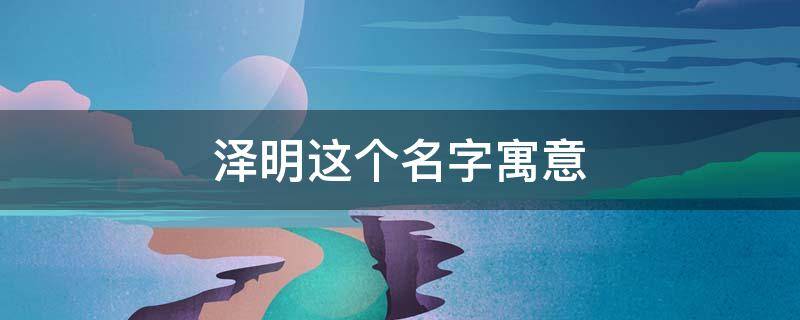 泽明这个名字寓意